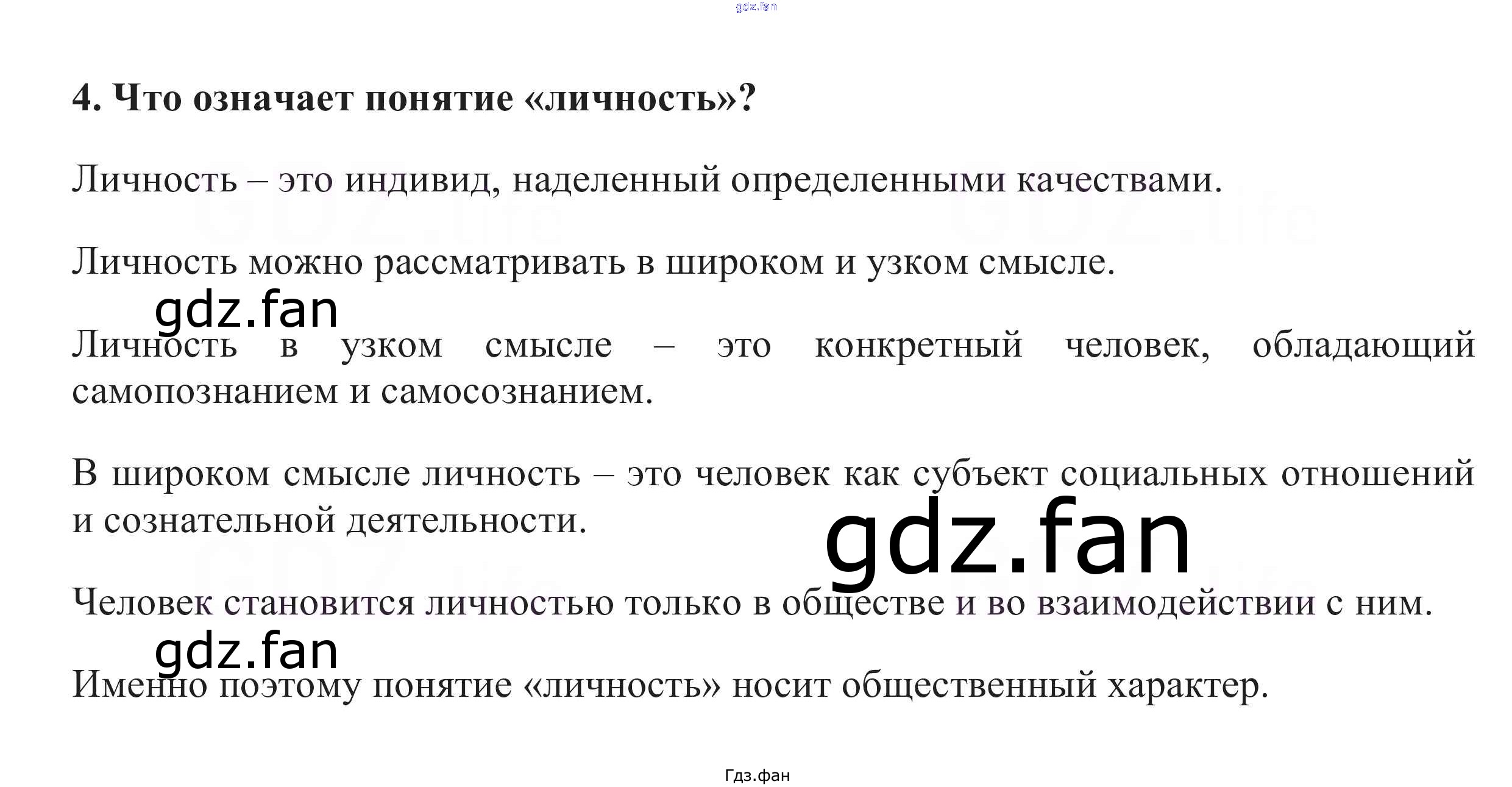 4. Что означает понятие «личность»?

Личность – это индивид, наделенный определенными качествами.

Личность можно рассматривать в широком и узком смысле.

Личность в узком смысле – это конкретный человек, обладающий самопознанием и самосознанием.

В широком смысле личность – это человек как субъект социальных отношений и сознательной деятельности.

Человек становится личностью только в обществе и во взаимодействии с ним.

Именно поэтому понятие «личность» носит общественный характер.

Гдз.фан

gdz.fan

GDZ.life